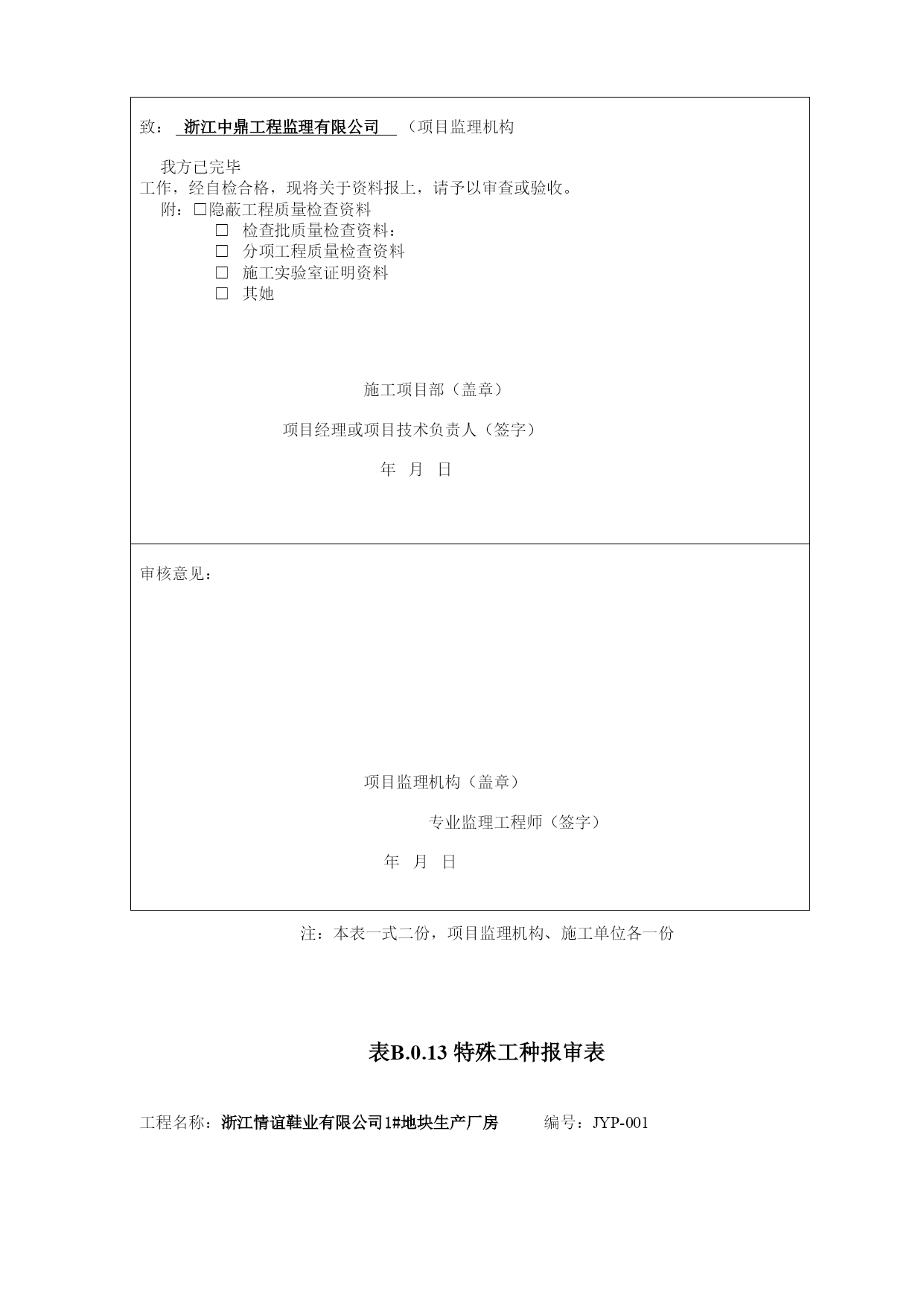 致： 浙江中鼎工程监理有限公司 （项目监理机构

我方已完毕
工作，经自检合格，现将关于资料报上，请予以审查或验收。
附：□隐蔽工程质量检查资料
□ 检查批质量检查资料：
□ 分项工程质量检查资料
□ 施工实验室证明资料
□ 其她

施工项目部（盖章）

项目经理或项目技术负责人（签字）

年 月 日

审核意见：

项目监理机构（盖章）

专业监理工程师（签字）

年 月 日

注：本表一式二份，项目监理机构、施工单位各一份

表B.0.13 特殊工种报审表

工程名称：浙江情谊鞋业有限公司1#地块生产厂房 编号：JYP-001